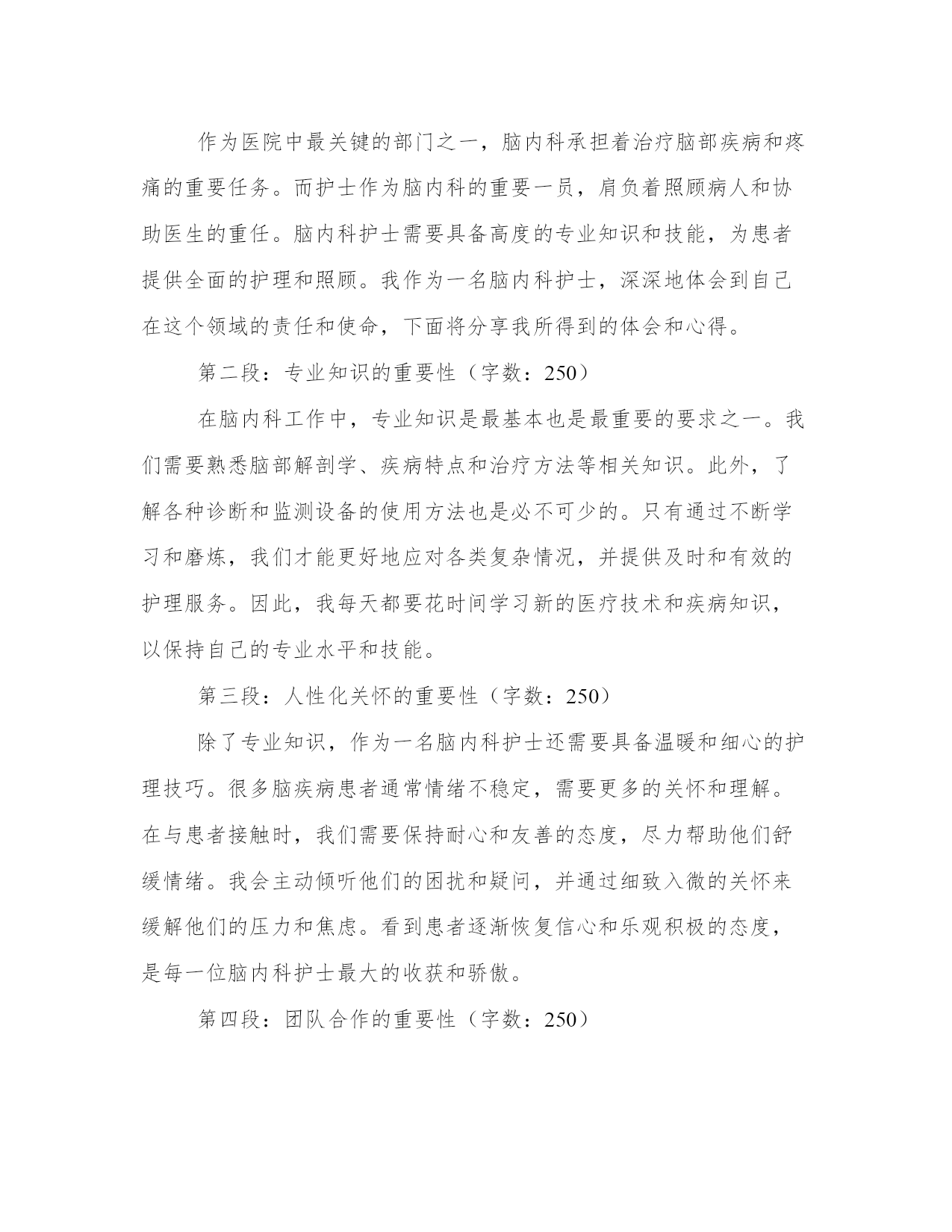 作为医院中最关键的部门之一，脑内科承担着治疗脑部疾病和疼痛的重要任务。而护士作为脑内科的重要一员，肩负着照顾病人和协助医生的重任。脑内科护士需要具备高度的专业知识和技能，为患者提供全面的护理和照顾。我作为一名脑内科护士，深深地体会到自己在这个领域的责任和使命，下面将分享我所得到的体会和心得。

第二段：专业知识的重要性（字数：250）

在脑内科工作中，专业知识是最基本也是最重要的要求之一。我们需要熟悉脑部解剖学、疾病特点和治疗方法等相关知识。此外，了解各种诊断和监测设备的使用方法也是必不可少的。只有通过不断学习和磨炼，我们才能更好地应对各类复杂情况，并提供及时和有效的护理服务。因此，我每天都要花时间学习新的医疗技术和疾病知识，以保持自己的专业水平和技能。

第三段：人性化关怀的重要性（字数：250）

除了专业知识，作为一名脑内科护士还需要具备温暖和细心的护理技巧。很多脑疾病患者通常情绪不稳定，需要更多的关怀和理解。在与患者接触时，我们需要保持耐心和友善的态度，尽力帮助他们舒缓情绪。我会主动倾听他们的困扰和疑问，并通过细致入微的关怀来缓解他们的压力和焦虑。看到患者逐渐恢复信心和乐观积极的态度，是每一位脑内科护士最大的收获和骄傲。

第四段：团队合作的重要性（字数：250）